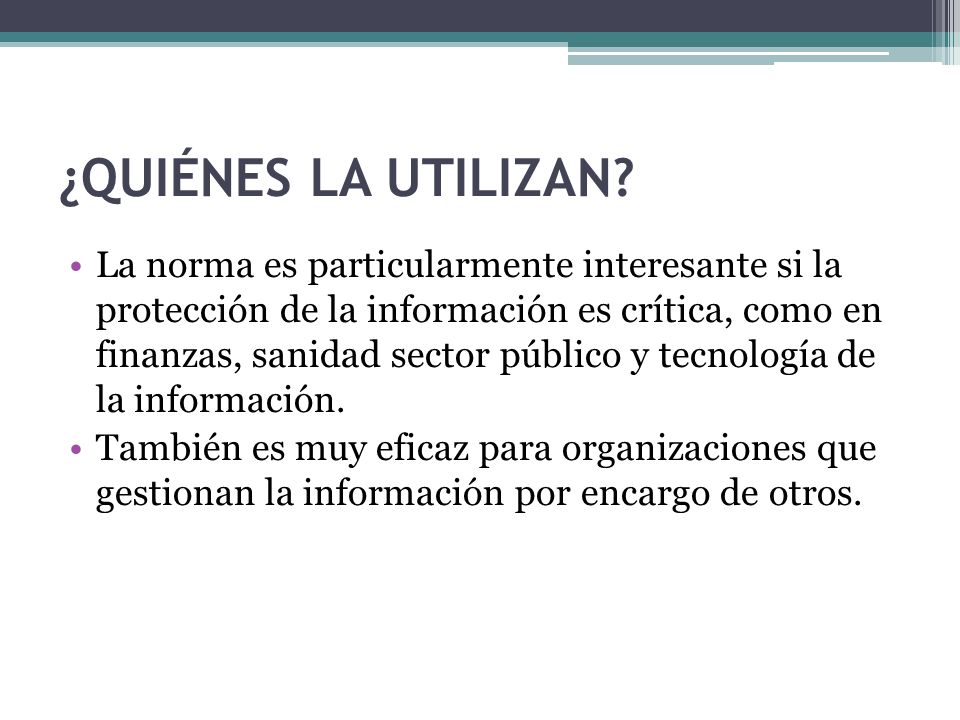 ¿QUIÉNES LA UTILIZAN?

• La norma es particularmente interesante si la protección de la información es crítica, como en finanzas, sanidad sector público y tecnología de la información.
• También es muy eficaz para organizaciones que gestionan la información por encargo de otros.